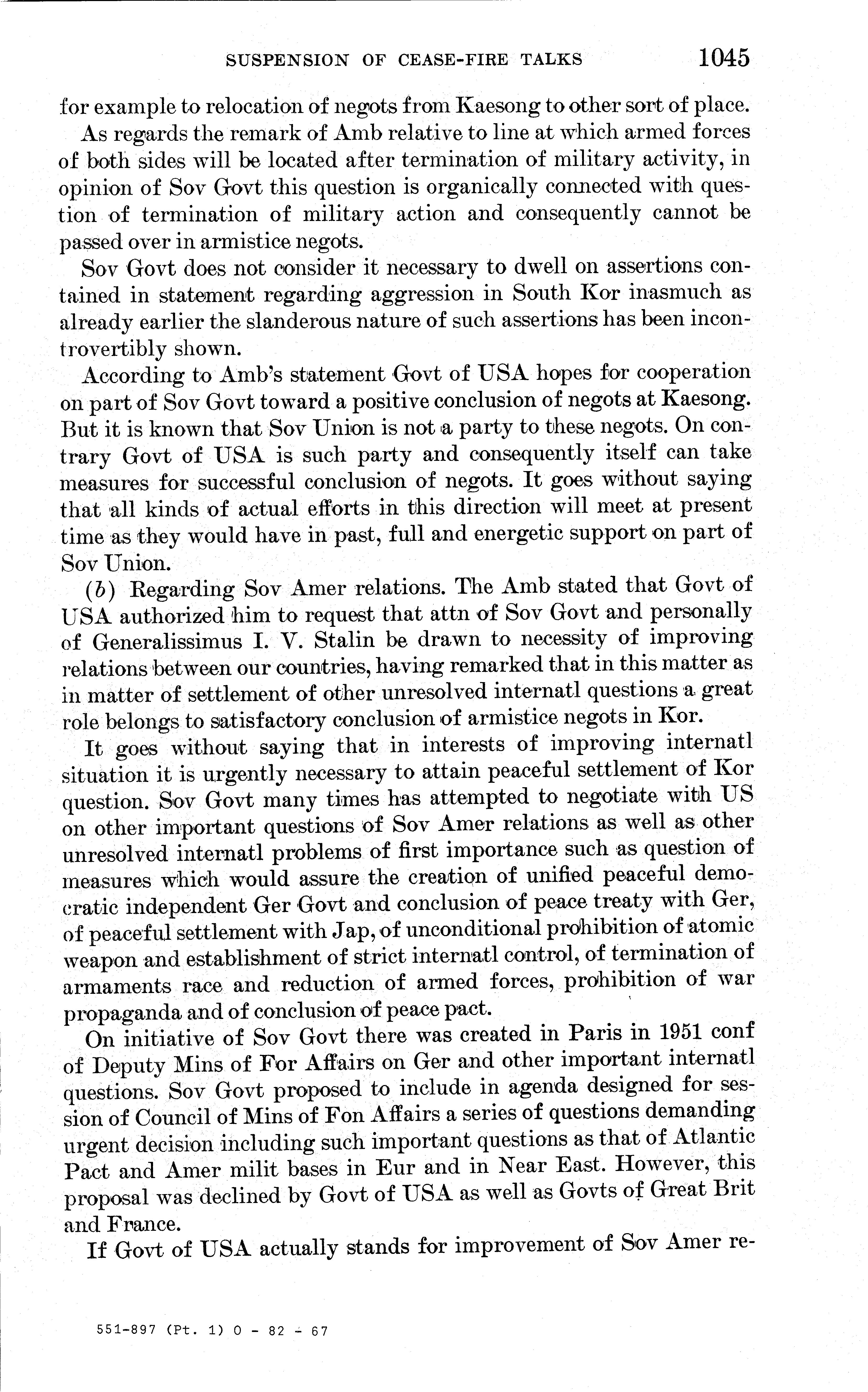 SUSPENSION OF CEASE-FIRE TALKS 1045

for example to relocation of negots from Kaesong to other sort of place.

As regards the remark of Amb relative to line at which armed forces of both sides will be located after termination of military activity, in opinion of Sov Govt this question is organically connected with question of termination of military action and consequently cannot be passed over in armistice negots.

Sov Govt does not consider it necessary to dwell on assertions contained in statement regarding aggression in South Kor inasmuch as already earlier the slanderous nature of such assertions has been incontrovertibly shown.

According to Amb's statement Govt of USA hopes for cooperation on part of Sov Govt toward a positive conclusion of negots at Kaesong. But it is known that Sov Union is not a party to these negots. On contrary Govt of USA is such party and consequently itself can take measures for successful conclusion of negots. It goes without saying that all kinds of actual efforts in this direction will meet at present time as they would have in past, full and energetic support on part of Sov Union.

(b) Regarding Sov Amer relations. The Amb stated that Govt of USA authorized him to request that attn of Sov Govt and personally of Generalissimus I. V. Stalin be drawn to necessity of improving relations between our countries, having remarked that in this matter as in matter of settlement of other unresolved internatl questions a great role belongs to satisfactory conclusion of armistice negots in Kor.

It goes without saying that in interests of improving internatl situation it is urgently necessary to attain peaceful settlement of Kor question. Sov Govt many times has attempted to negotiate with US on other important questions of Sov Amer relations as well as other unresolved internatl problems of first importance such as question of measures which would assure the creation of unified peaceful democratic independent Ger Govt and conclusion of peace treaty with Ger, of peaceful settlement with Jap, of unconditional prohibition of atomic weapon and establishment of strict internatl control, of termination of armaments race and reduction of armed forces, prohibition of war propaganda and of conclusion of peace pact.

On initiative of Sov Govt there was created in Paris in 1951 conf of Deputy Mins of For Affairs on Ger and other important internatl questions. Sov Govt proposed to include in agenda designed for session of Council of Mins of Fon Affairs a series of questions demanding urgent decision including such important questions as that of Atlantic Pact and Amer milit bases in Eur and in Near East. However, this proposal was declined by Govt of USA as well as Govts of Great Brit and France.

If Govt of USA actually stands for improvement of Sov Amer re-

551-897 (Pt. 1) O - 82 - 67